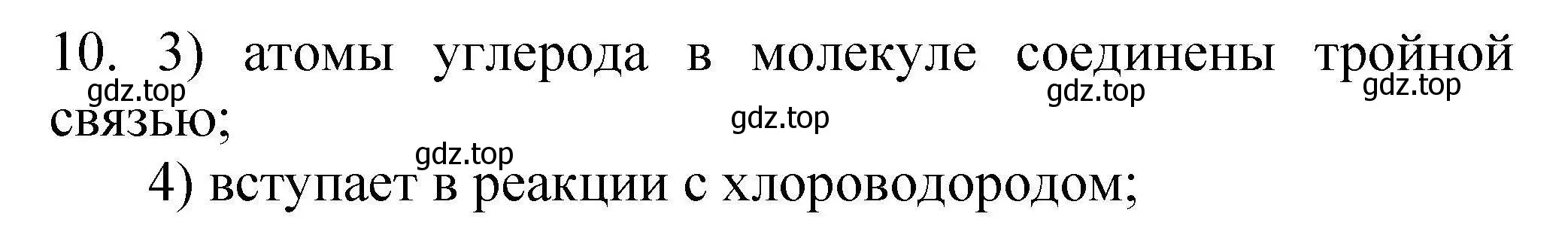 10. 3) атомы углерода в молекуле соединены тройной связью;

gdz.top gdz.top gdz.top gdz.top gdz.top

4) вступает в реакции с хлороводородом;